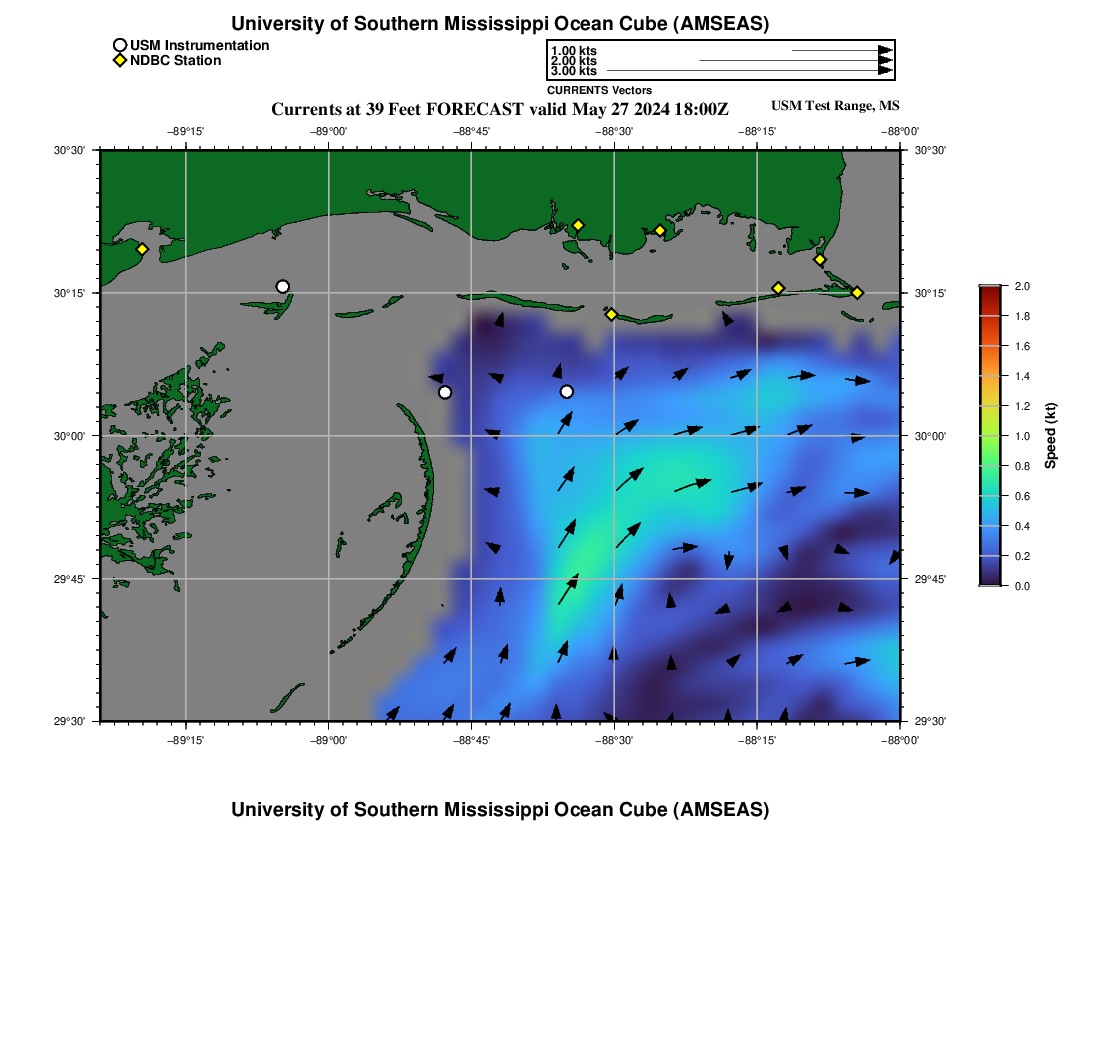 University of Southern Mississippi Ocean Cube (AMSEAS)

USM Instrumentation
NDBC Station

1.00 kts
2.00 kts
3.00 kts
CURRENTS Vectors

Currents at 39 Feet FORECAST valid May 27 2024 18:00Z

USM Test Range, MS

−89°15' −89°00' −88°45' −88°30' −88°15' −88°00'

30°30' 30°15' 30°00' 29°45' 29°30'

30°30' 30°15' 30°00' 29°45' 29°30'

−89°15' −89°00' −88°45' −88°30' −88°15' −88°00'

2.0
1.8
1.6
1.4
1.2
1.0
0.8
0.6
0.4
0.2
0.0
Speed (kt)

University of Southern Mississippi Ocean Cube (AMSEAS)